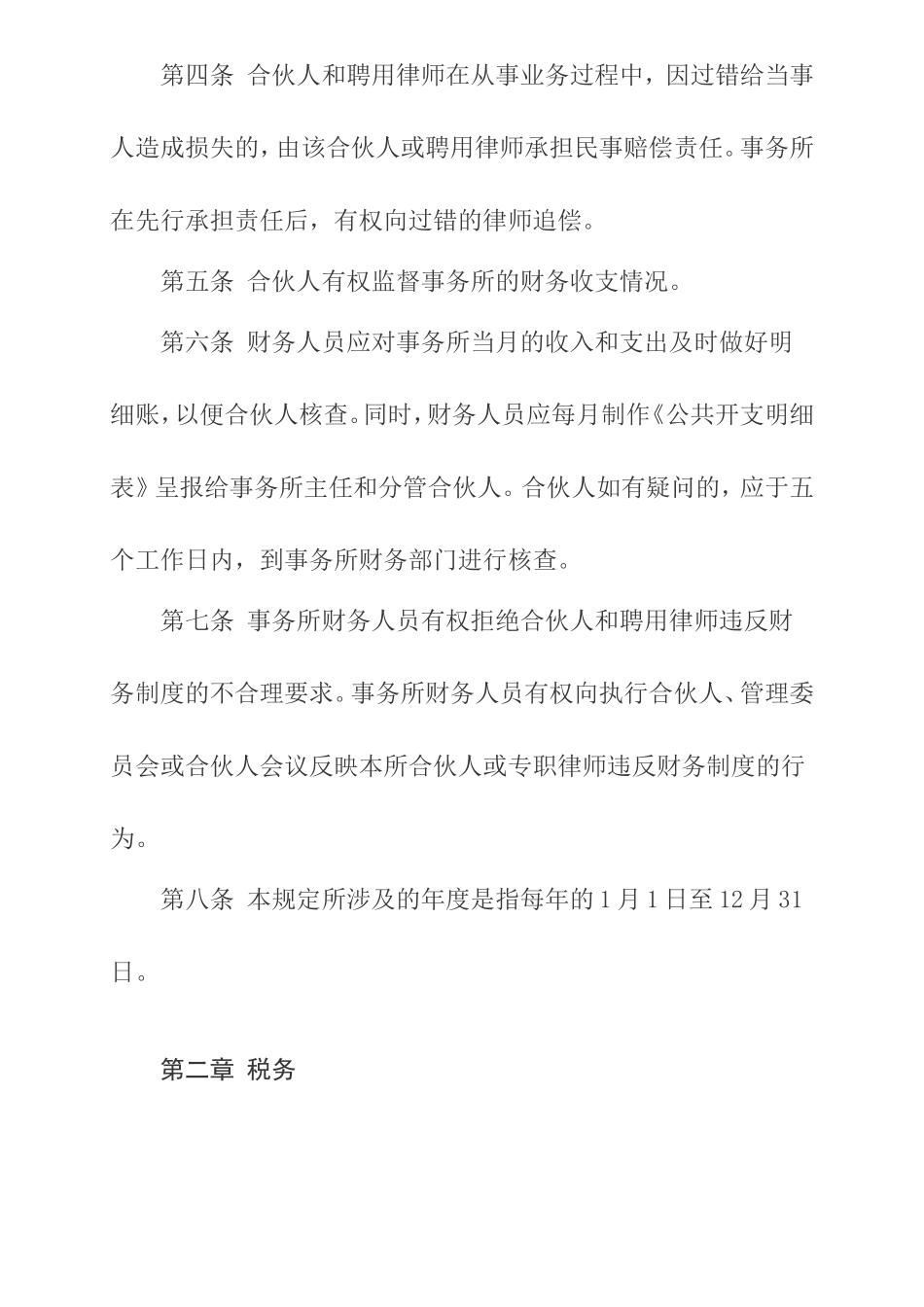 第四条 合伙人和聘用律师在从事业务过程中，因过错给当事人造成损失的，由该合伙人或聘用律师承担民事赔偿责任。事务所在先行承担责任后，有权向过错的律师追偿。

第五条 合伙人有权监督事务所的财务收支情况。

第六条 财务人员应对事务所当月的收入和支出及时做好明细账，以便合伙人核查。同时，财务人员应每月制作《公共开支明细表》呈报给事务所主任和分管合伙人。合伙人如有疑问的，应于五个工作日内，到事务所财务部门进行核查。

第七条 事务所财务人员有权拒绝合伙人和聘用律师违反财务制度的不合理要求。事务所财务人员有权向执行合伙人、管理委员会或合伙人会议反映本所合伙人或专职律师违反财务制度的行为。

第八条 本规定所涉及的年度是指每年的 1 月 1 日至 12 月 31 日。

第二章 税务